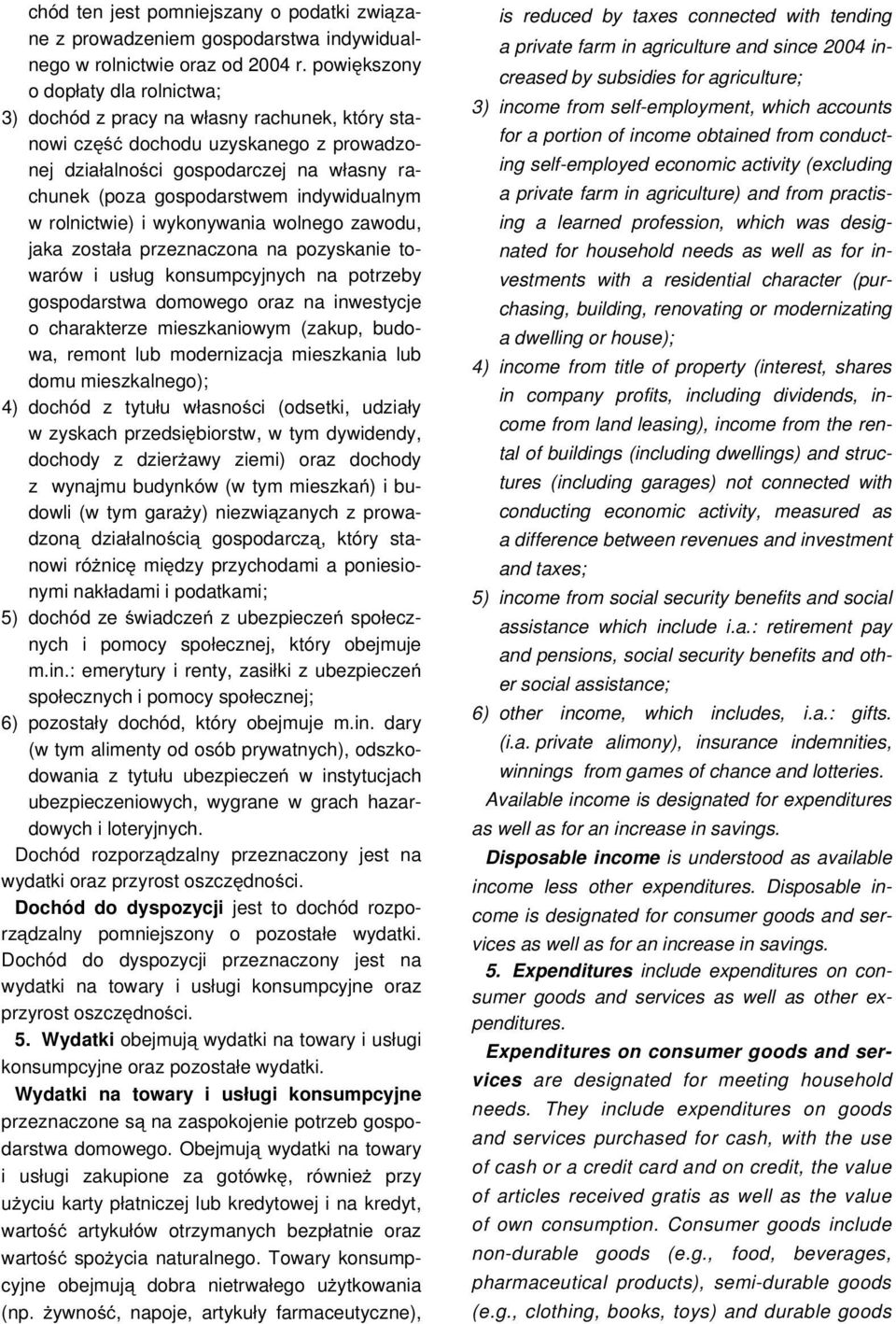 chód ten jest pomniejszany o podatki związane z prowadzeniem gospodarstwa indywidualnego w rolnictwie oraz od 2004 r. powiększony o dopłaty dla rolnictwa;

3) dochód z pracy na własny rachunek, który stanowi część dochodu uzyskanego z prowadzonej działalności gospodarczej na własny rachunek (poza gospodarstwem indywidualnym w rolnictwie) i wykonywania wolnego zawodu, jaka została przeznaczona na pozyskanie towarów i usług konsumpcyjnych na potrzeby gospodarstwa domowego oraz na inwestycje o charakterze mieszkaniowym (zakup, budowa, remont lub modernizacja mieszkania lub domu mieszkalnego);

4) dochód z tytułu własności (odsetki, udziały w zyskach przedsiębiorstw, w tym dywidendy, dochody z dzierżawy ziemi) oraz dochody z wynajmu budynków (w tym mieszkań) i budowli (w tym garaży) niezwiązanych z prowadzoną działalnością gospodarczą, który stanowi różnicę między przychodami a poniesionymi nakładami i podatkami;

5) dochód ze świadczeń z ubezpieczeń społecznych i pomocy społecznej, który obejmuje m.in.: emerytury i renty, zasiłki z ubezpieczeń społecznych i pomocy społecznej;

6) pozostały dochód, który obejmuje m.in. dary (w tym alimenty od osób prywatnych), odszkodowania z tytułu ubezpieczeń w instytucjach ubezpieczeniowych, wygrane w grach hazardowych i loteryjnych.

Dochód rozporządzalny przeznaczony jest na wydatki oraz przyrost oszczędności.

Dochód do dyspozycji jest to dochód rozporządzalny pomniejszony o pozostałe wydatki. Dochód do dyspozycji przeznaczony jest na wydatki na towary i usługi konsumpcyjne oraz przyrost oszczędności.

5. Wydatki obejmują wydatki na towary i usługi konsumpcyjne oraz pozostałe wydatki.

Wydatki na towary i usługi konsumpcyjne przeznaczone są na zaspokojenie potrzeb gospodarstwa domowego. Obejmują wydatki na towary i usługi zakupione za gotówkę, również przy użyciu karty płatniczej lub kredytowej i na kredyt, wartość artykułów otrzymanych bezpłatnie oraz wartość spożycia naturalnego. Towary konsumpcyjne obejmują dobra nietrwałego użytkowania (np. żywność, napoje, artykuły farmaceutyczne),

is reduced by taxes connected with tending a private farm in agriculture and since 2004 increased by subsidies for agriculture;

3) income from self-employment, which accounts for a portion of income obtained from conducting self-employed economic activity (excluding a private farm in agriculture) and from practising a learned profession, which was designated for household needs as well as for investments with a residential character (purchasing, building, renovating or modernizating a dwelling or house);

4) income from title of property (interest, shares in company profits, including dividends, income from land leasing), income from the rental of buildings (including dwellings) and structures (including garages) not connected with conducting economic activity, measured as a difference between revenues and investment and taxes;

5) income from social security benefits and social assistance which include i.a.: retirement pay and pensions, social security benefits and other social assistance;

6) other income, which includes, i.a.: gifts. (i.a. private alimony), insurance indemnities, winnings from games of chance and lotteries.

Available income is designated for expenditures as well as for an increase in savings.

Disposable income is understood as available income less other expenditures. Disposable income is designated for consumer goods and services as well as for an increase in savings.

5. Expenditures include expenditures on consumer goods and services as well as other expenditures.

Expenditures on consumer goods and services are designated for meeting household needs. They include expenditures on goods and services purchased for cash, with the use of cash or a credit card and on credit, the value of articles received gratis as well as the value of own consumption. Consumer goods include non-durable goods (e.g., food, beverages, pharmaceutical products), semi-durable goods (e.g., clothing, books, toys) and durable goods